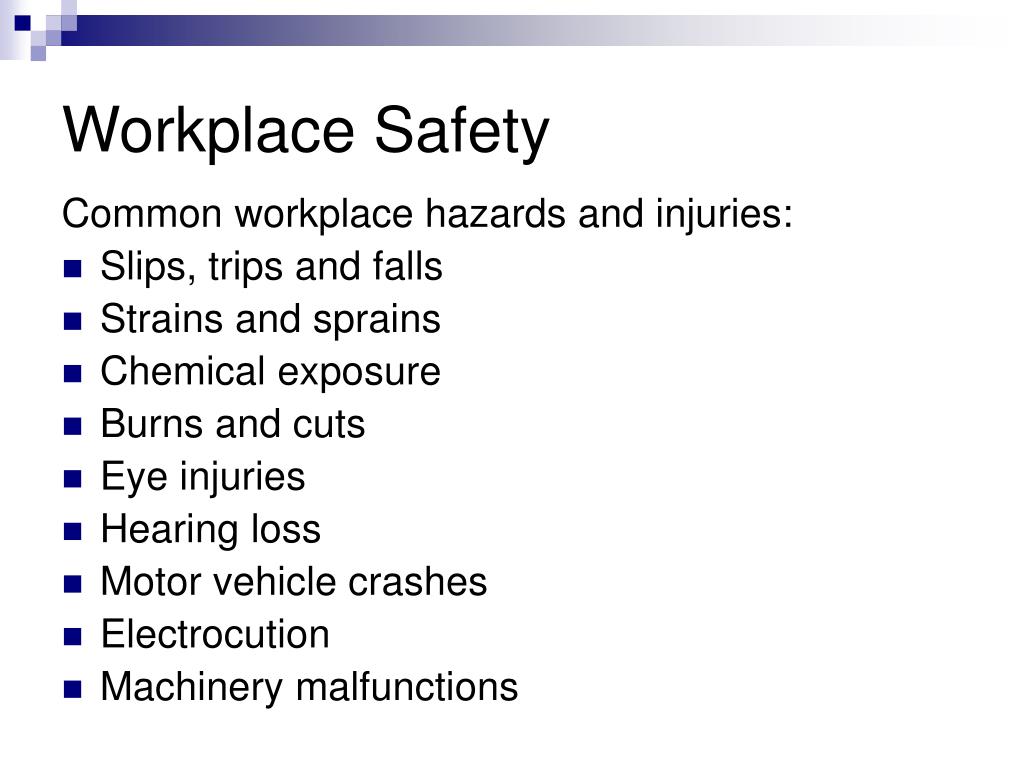 Workplace Safety

Common workplace hazards and injuries:

- Slips, trips and falls
- Strains and sprains
- Chemical exposure
- Burns and cuts
- Eye injuries
- Hearing loss
- Motor vehicle crashes
- Electrocution
- Machinery malfunctions